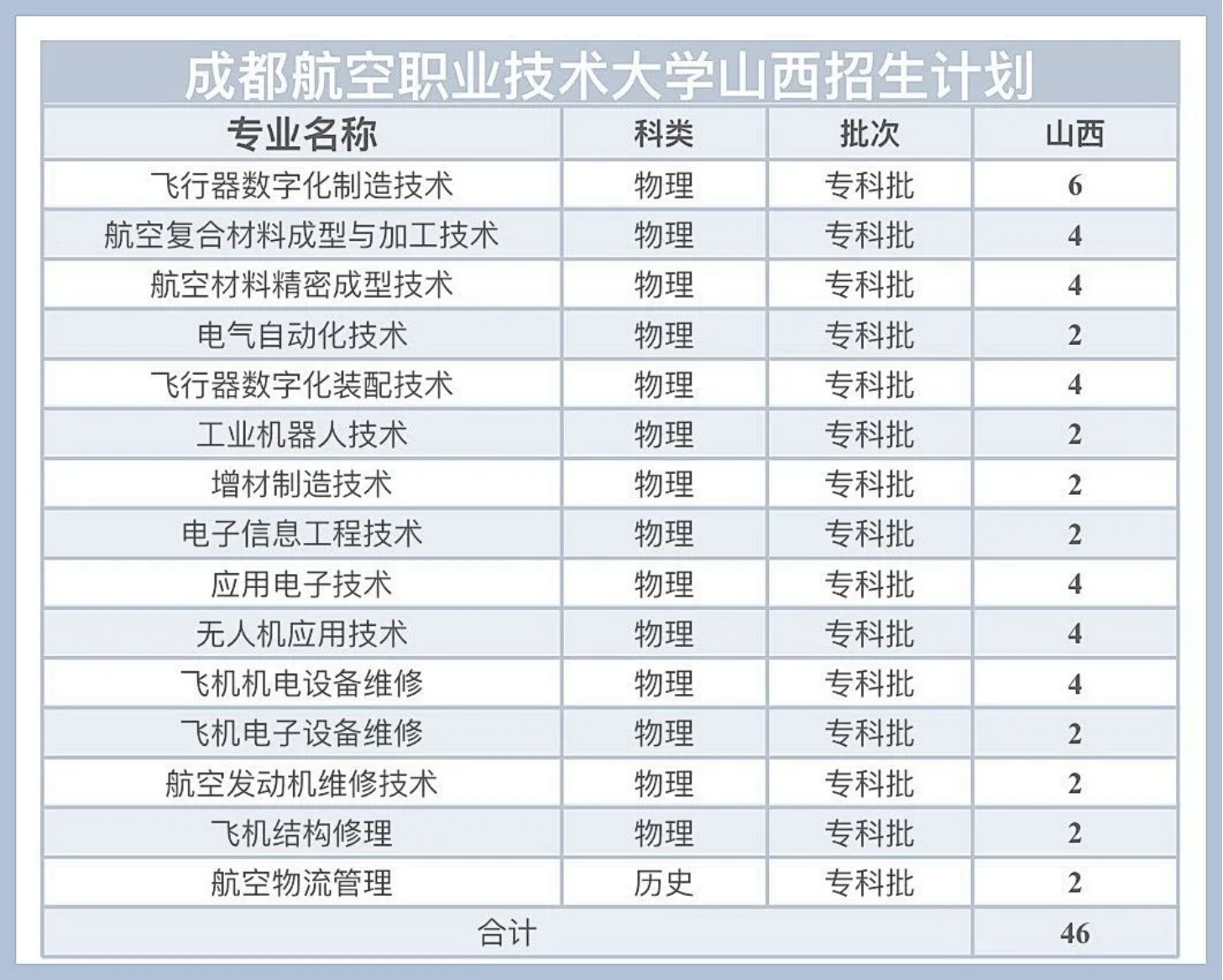 成都航空职业技术大学山西招生计划

| 专业名称 | 科类 | 批次 | 山西 |
|---|---|---|---|
| 飞行器数字化制造技术 | 物理 | 专科批 | 6 |
| 航空复合材料成型与加工技术 | 物理 | 专科批 | 4 |
| 航空材料精密成型技术 | 物理 | 专科批 | 4 |
| 电气自动化技术 | 物理 | 专科批 | 2 |
| 飞行器数字化装配技术 | 物理 | 专科批 | 4 |
| 工业机器人技术 | 物理 | 专科批 | 2 |
| 增材制造技术 | 物理 | 专科批 | 2 |
| 电子信息工程技术 | 物理 | 专科批 | 2 |
| 应用电子技术 | 物理 | 专科批 | 4 |
| 无人机应用技术 | 物理 | 专科批 | 4 |
| 飞机机电设备维修 | 物理 | 专科批 | 4 |
| 飞机电子设备维修 | 物理 | 专科批 | 2 |
| 航空发动机维修技术 | 物理 | 专科批 | 2 |
| 飞机结构修理 | 物理 | 专科批 | 2 |
| 航空物流管理 | 历史 | 专科批 | 2 |
| 合计 | | | 46 |